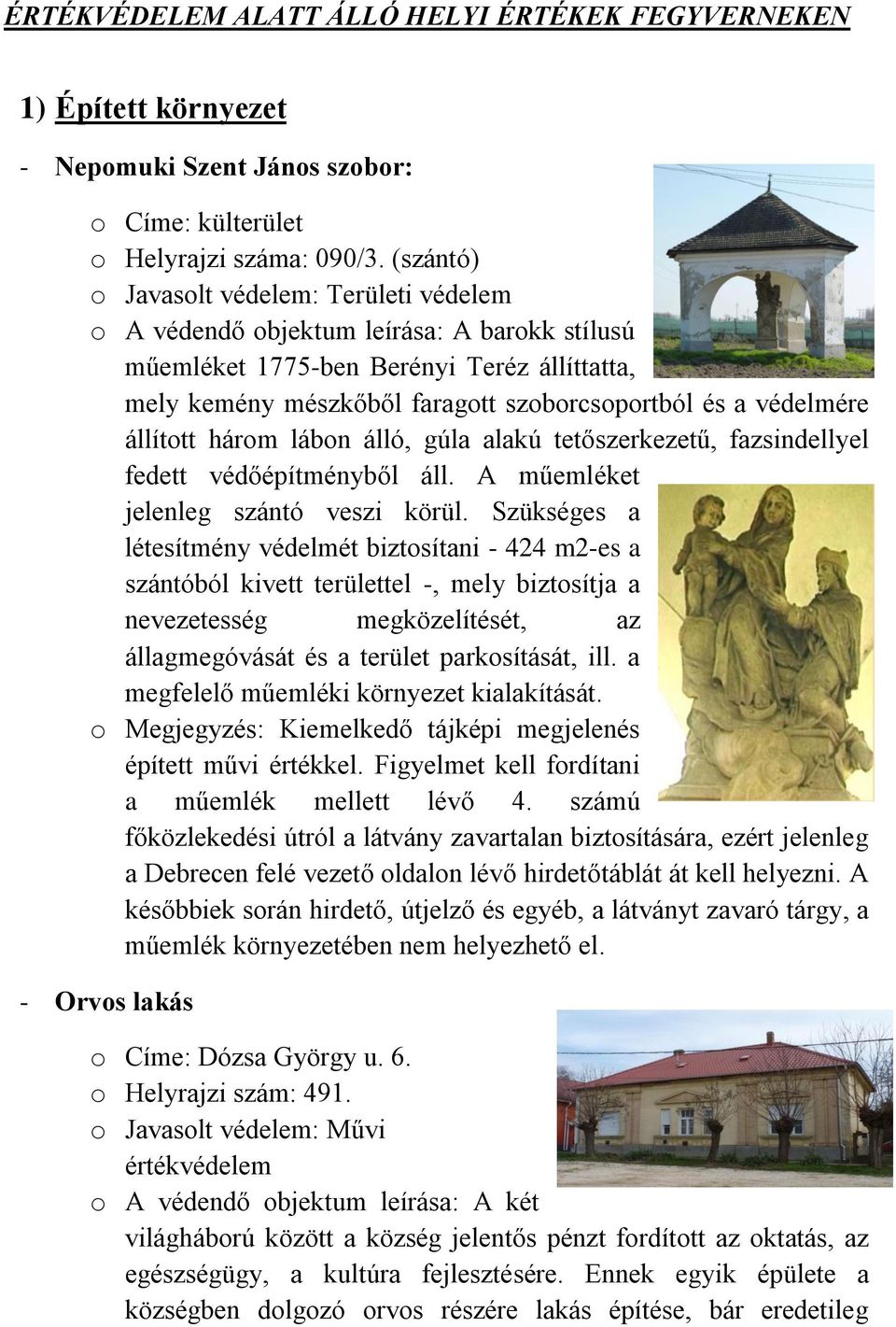 ÉRTÉKVÉDELEM ALATT ÁLLÓ HELYI ÉRTÉKEK FEGYVERNEKEN

1) Épített környezet

- Nepomuki Szent János szobor:

o Címe: külterület
o Helyrajzi száma: 090/3. (szántó)
o Javasolt védelem: Területi védelem
o A védendő objektum leírása: A barokk stílusú műemléket 1775-ben Berényi Teréz állíttatta, mely kemény mészkőből faragott szoborcsoportból és a védelmére állított három lábon álló, gúla alakú tetőszerkezetű, fazsindellyel fedett védőépítményből áll. A műemléket jelenleg szántó veszi körül. Szükséges a létesítmény védelmét biztosítani - 424 m2-es a szántóból kivett területtel -, mely biztosítja a nevezetesség megközelítését, az állagmegóvását és a terület parkosítását, ill. a megfelelő műemléki környezet kialakítását.
o Megjegyzés: Kiemelkedő tájképi megjelenés épített művi értékkel. Figyelmet kell fordítani a műemlék mellett lévő 4. számú főközlekedési útról a látvány zavartalan biztosítására, ezért jelenleg a Debrecen felé vezető oldalon lévő hirdetőtáblát át kell helyezni. A későbbiek során hirdető, útjelző és egyéb, a látványt zavaró tárgy, a műemlék környezetében nem helyezhető el.

- Orvos lakás

o Címe: Dózsa György u. 6.
o Helyrajzi szám: 491.
o Javasolt védelem: Művi értékvédelem
o A védendő objektum leírása: A két világháború között a község jelentős pénzt fordított az oktatás, az egészségügy, a kultúra fejlesztésére. Ennek egyik épülete a községben dolgozó orvos részére lakás építése, bár eredetileg